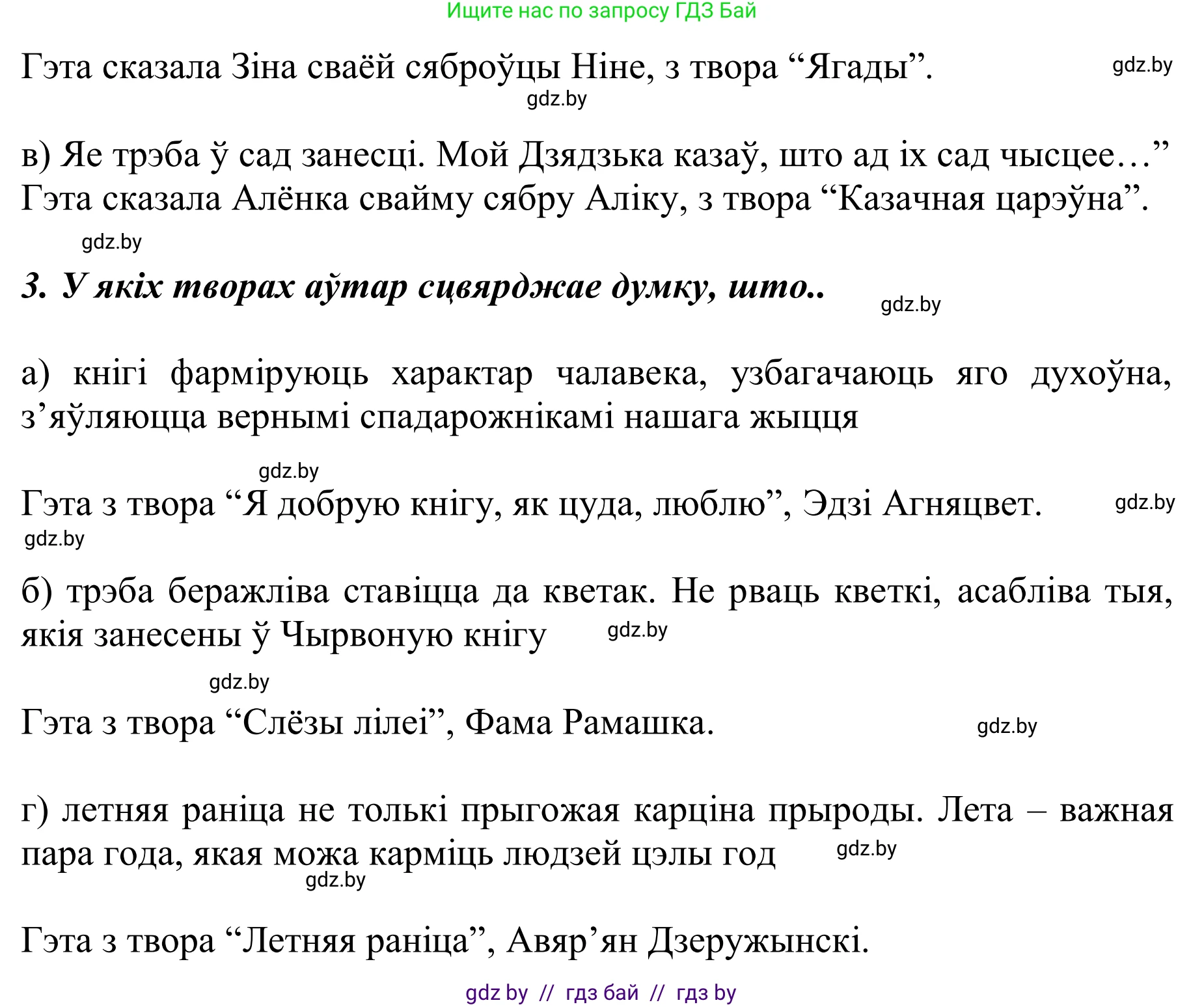 Ищите нас по запросу ГДЗ Бай

Гэта сказала Зіна сваёй сяброўцы Ніне, з твора “Ягады”. gdz.by

gdz.by

в) Яе трэба ў сад занесці. Мой Дзядзька казаў, што ад іх сад чысцее…” Гэта сказала Алёнка свайму сябру Аліку, з твора “Казачная царэўна”.

gdz.by

3. У якіх творах аўтар сцвярджае думку, што.. gdz.by

а) кнігі фарміруюць характар чалавека, узбагачаюць яго духоўна, з’яўляюцца вернымі спадарожнікамі нашага жыцця

gdz.by

Гэта з твора “Я добрую кнігу, як цуда, люблю”, Эдзі Агняцвет. gdz.by

gdz.by

б) трэба беражліва ставіцца да кветак. Не рваць кветкі, асабліва тыя, якія занесены ў Чырвоную кнігу gdz.by

gdz.by

Гэта з твора “Слёзы лілеі”, Фама Рамашка. gdz.by

г) летняя раніца не толькі прыгожая карціна прыроды. Лета – важная пара года, якая можа карміць людзей цэлы год gdz.by

gdz.by

Гэта з твора “Летняя раніца”, Авяр’ян Дзеружынскі.

gdz by // гдз бай // гдз by